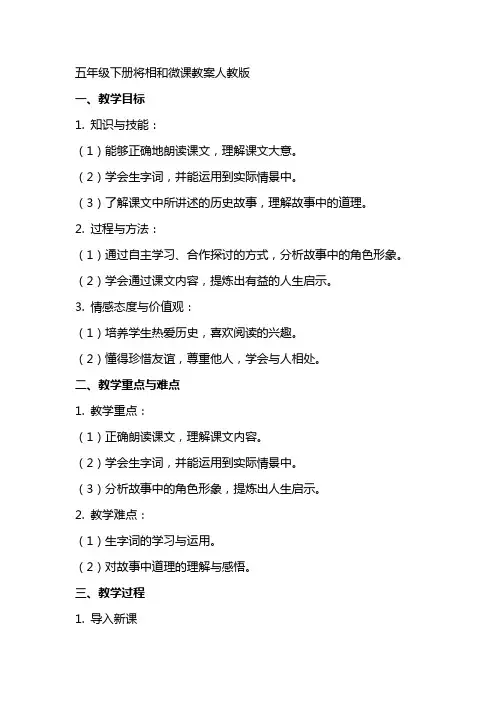 五年级下册将相和微课教案人教版

一、教学目标

1. 知识与技能：

（1）能够正确地朗读课文，理解课文大意。

（2）学会生字词，并能运用到实际情景中。

（3）了解课文中所讲述的历史故事，理解故事中的道理。

2. 过程与方法：

（1）通过自主学习、合作探讨的方式，分析故事中的角色形象。

（2）学会通过课文内容，提炼出有益的人生启示。

3. 情感态度与价值观：

（1）培养学生热爱历史，喜欢阅读的兴趣。

（2）懂得珍惜友谊，尊重他人，学会与人相处。

二、教学重点与难点

1. 教学重点：

（1）正确朗读课文，理解课文内容。

（2）学会生字词，并能运用到实际情景中。

（3）分析故事中的角色形象，提炼出人生启示。

2. 教学难点：

（1）生字词的学习与运用。

（2）对故事中道理的理解与感悟。

三、教学过程

1. 导入新课